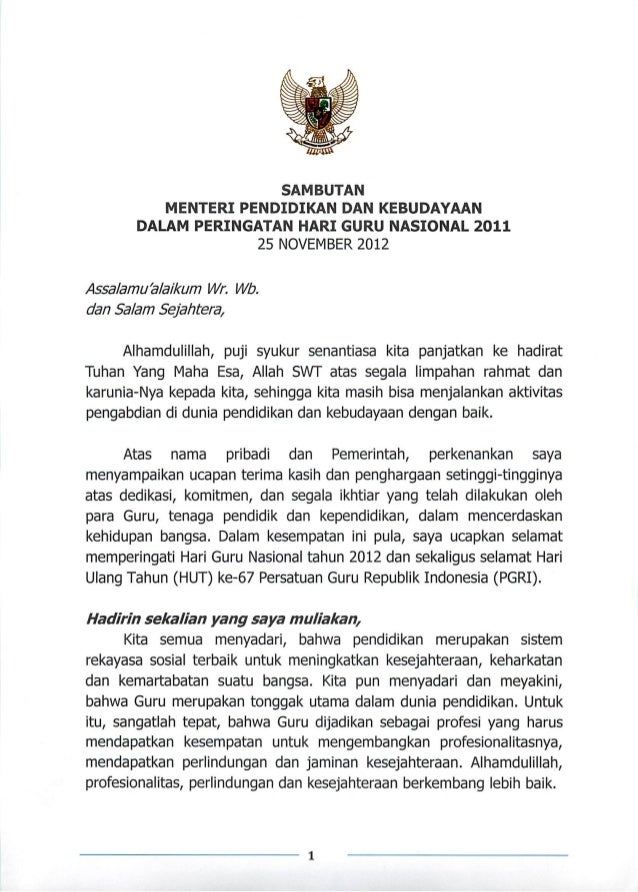 SAMBUTAN
MENTERI PENDIDIKAN DAN KEBUDAYAAN
DALAM PERINGATAN HARI GURU NASIONAL 2011
25 NOVEMBER 2012

Assalamu'alaikum Wr. Wb.
dan Salam Sejahtera,

Alhamdulillah, puji syukur senantiasa kita panjatkan ke hadirat Tuhan Yang Maha Esa, Allah SWT atas segala limpahan rahmat dan karunia-Nya kepada kita, sehingga kita masih bisa menjalankan aktivitas pengabdian di dunia pendidikan dan kebudayaan dengan baik.

Atas nama pribadi dan Pemerintah, perkenankan saya menyampaikan ucapan terima kasih dan penghargaan setinggi-tingginya atas dedikasi, komitmen, dan segala ikhtiar yang telah dilakukan oleh para Guru, tenaga pendidik dan kependidikan, dalam mencerdaskan kehidupan bangsa. Dalam kesempatan ini pula, saya ucapkan selamat memperingati Hari Guru Nasional tahun 2012 dan sekaligus selamat Hari Ulang Tahun (HUT) ke-67 Persatuan Guru Republik Indonesia (PGRI).

Hadirin sekalian yang saya muliakan,
Kita semua menyadari, bahwa pendidikan merupakan sistem rekayasa sosial terbaik untuk meningkatkan kesejahteraan, keharkatan dan kemartabatan suatu bangsa. Kita pun menyadari dan meyakini, bahwa Guru merupakan tonggak utama dalam dunia pendidikan. Untuk itu, sangatlah tepat, bahwa Guru dijadikan sebagai profesi yang harus mendapatkan kesempatan untuk mengembangkan profesionalitasnya, mendapatkan perlindungan dan jaminan kesejahteraan. Alhamdulillah, profesionalitas, perlindungan dan kesejahteraan berkembang lebih baik.

1